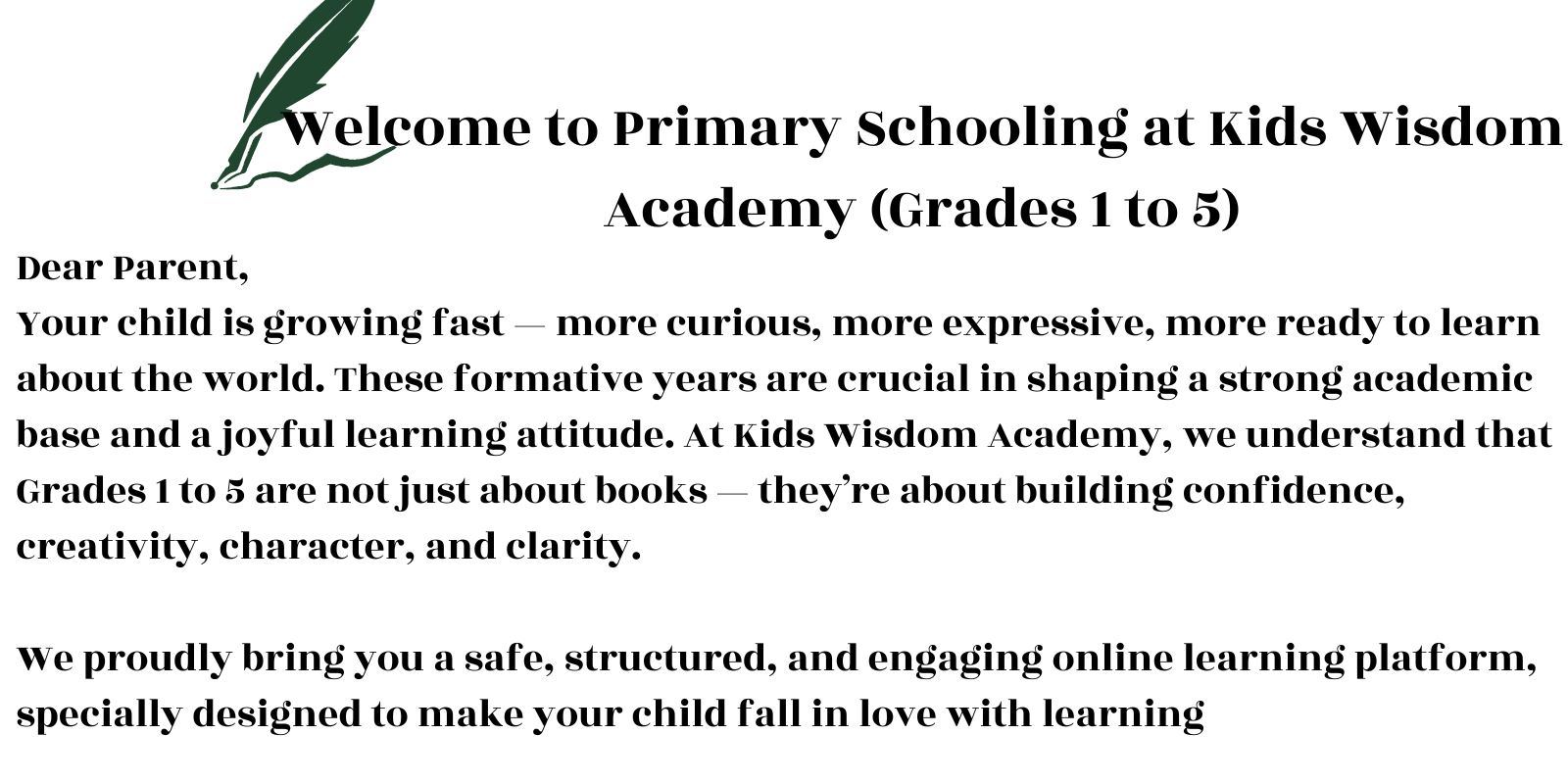 Welcome to Primary Schooling at Kids Wisdom Academy (Grades 1 to 5)

Dear Parent,

Your child is growing fast — more curious, more expressive, more ready to learn about the world. These formative years are crucial in shaping a strong academic base and a joyful learning attitude. At Kids Wisdom Academy, we understand that Grades 1 to 5 are not just about books — they're about building confidence, creativity, character, and clarity.

We proudly bring you a safe, structured, and engaging online learning platform, specially designed to make your child fall in love with learning